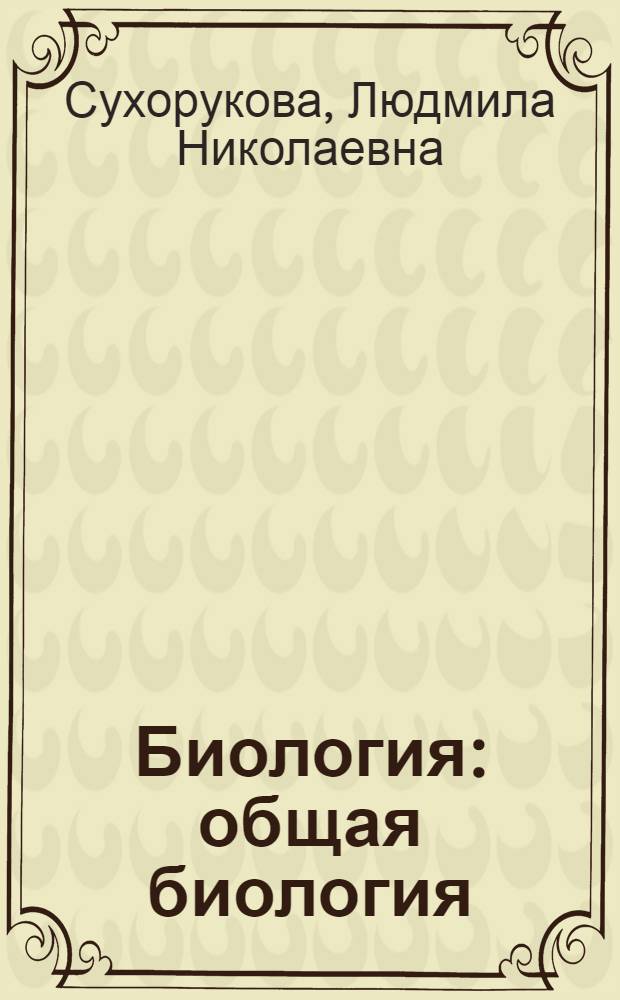 Сухорукова, Людмила Николаевна

Биология: общая биология